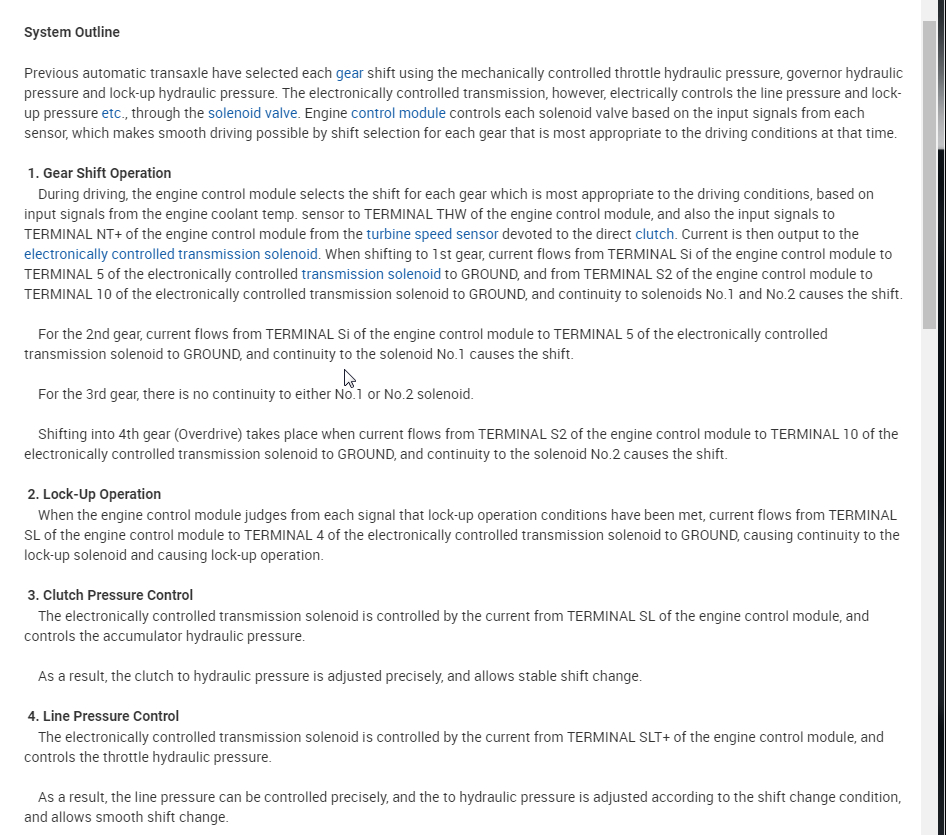 System Outline

Previous automatic transaxle have selected each gear shift using the mechanically controlled throttle hydraulic pressure, governor hydraulic pressure and lock-up hydraulic pressure. The electronically controlled transmission, however, electrically controls the line pressure and lock-up pressure etc., through the solenoid valve. Engine control module controls each solenoid valve based on the input signals from each sensor, which makes smooth driving possible by shift selection for each gear that is most appropriate to the driving conditions at that time.

1. Gear Shift Operation
During driving, the engine control module selects the shift for each gear which is most appropriate to the driving conditions, based on input signals from the engine coolant temp. sensor to TERMINAL THW of the engine control module, and also the input signals to TERMINAL NT+ of the engine control module from the turbine speed sensor devoted to the direct clutch. Current is then output to the electronically controlled transmission solenoid. When shifting to 1st gear, current flows from TERMINAL Si of the engine control module to TERMINAL 5 of the electronically controlled transmission solenoid to GROUND, and from TERMINAL S2 of the engine control module to TERMINAL 10 of the electronically controlled transmission solenoid to GROUND, and continuity to solenoids No.1 and No.2 causes the shift.

For the 2nd gear, current flows from TERMINAL Si of the engine control module to TERMINAL 5 of the electronically controlled transmission solenoid to GROUND, and continuity to the solenoid No.1 causes the shift.

For the 3rd gear, there is no continuity to either No.1 or No.2 solenoid.

Shifting into 4th gear (Overdrive) takes place when current flows from TERMINAL S2 of the engine control module to TERMINAL 10 of the electronically controlled transmission solenoid to GROUND, and continuity to the solenoid No.2 causes the shift.

2. Lock-Up Operation
When the engine control module judges from each signal that lock-up operation conditions have been met, current flows from TERMINAL SL of the engine control module to TERMINAL 4 of the electronically controlled transmission solenoid to GROUND, causing continuity to the lock-up solenoid and causing lock-up operation.

3. Clutch Pressure Control
The electronically controlled transmission solenoid is controlled by the current from TERMINAL SL of the engine control module, and controls the accumulator hydraulic pressure.

As a result, the clutch to hydraulic pressure is adjusted precisely, and allows stable shift change.

4. Line Pressure Control
The electronically controlled transmission solenoid is controlled by the current from TERMINAL SLT+ of the engine control module, and controls the throttle hydraulic pressure.

As a result, the line pressure can be controlled precisely, and the to hydraulic pressure is adjusted according to the shift change condition, and allows smooth shift change.